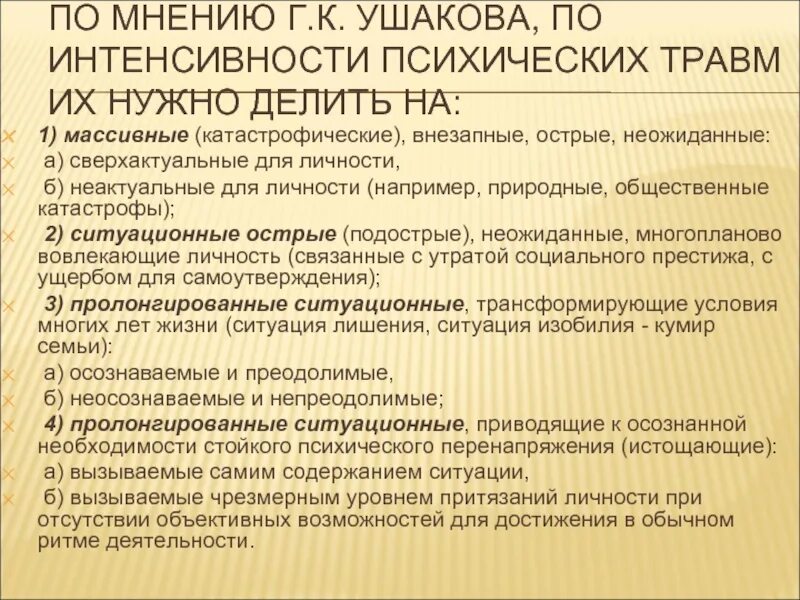 ПО МНЕНИЮ Г.К. УШАКОВА, ПО ИНТЕНСИВНОСТИ ПСИХИЧЕСКИХ ТРАВМ ИХ НУЖНО ДЕЛИТЬ НА:

1) массивные (катастрофические), внезапные, острые, неожиданные:

а) сверхактуальные для личности,

б) неактуальные для личности (например, природные, общественные катастрофы);

2) ситуационные острые (подострые), неожиданные, многопланово вовлекающие личность (связанные с утратой социального престижа, с ущербом для самоутверждения);

3) пролонгированные ситуационные, трансформирующие условия многих лет жизни (ситуация лишения, ситуация изобилия - кумир семьи):

а) осознаваемые и преодолимые,

б) неосознаваемые и непреодолимые;

4) пролонгированные ситуационные, приводящие к осознанной необходимости стойкого психического перенапряжения (истощающие):

а) вызываемые самим содержанием ситуации,

б) вызываемые чрезмерным уровнем притязаний личности при отсутствии объективных возможностей для достижения в обычном ритме деятельности.